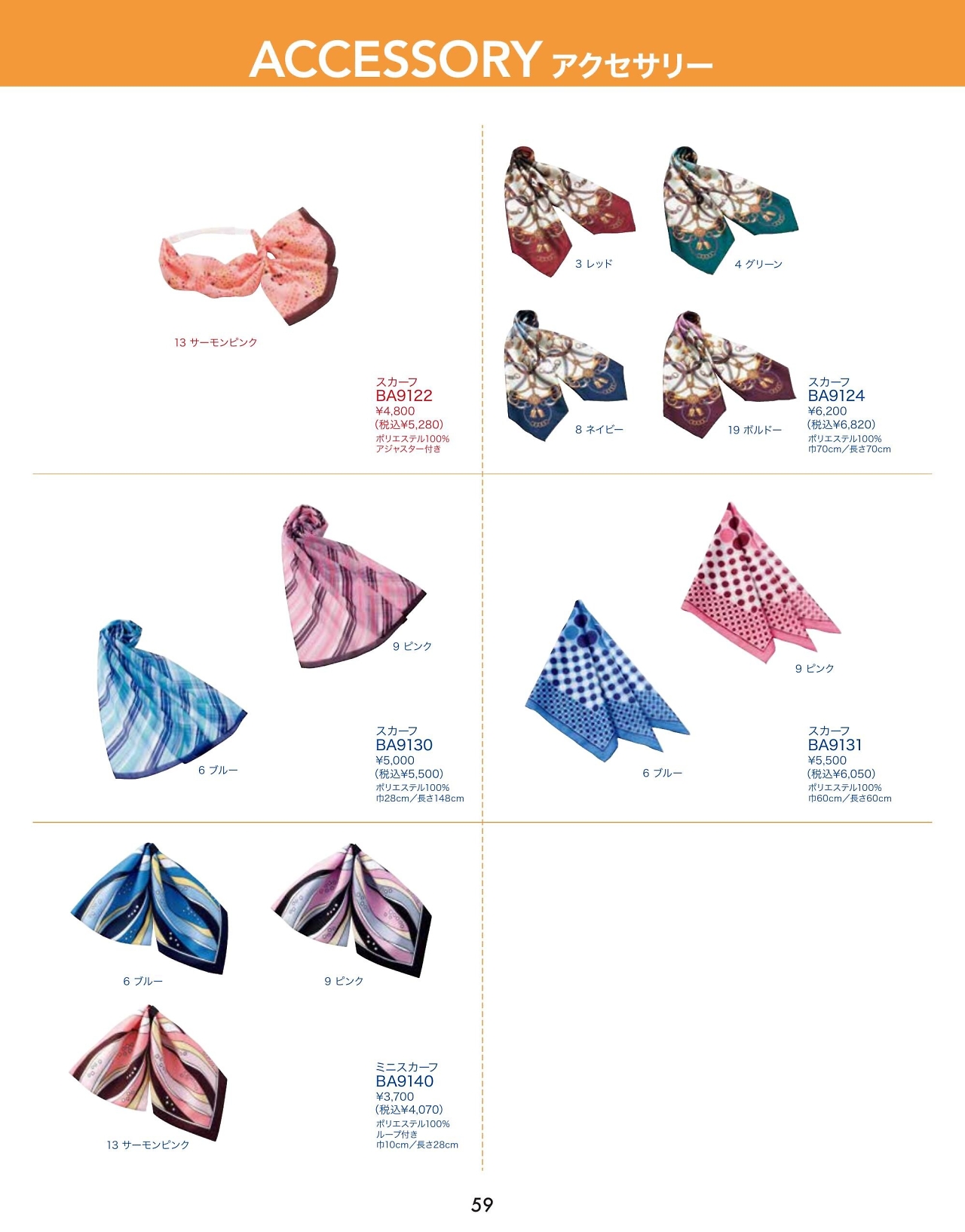 ACCESSORY アクセサリー

13 サーモンピンク

スカーフ
BA9122
¥4,800
(税込¥5,280)
ポリエステル100%
アジャスター付き

3 レッド

4 グリーン

8 ネイビー

19 ボルドー

スカーフ
BA9124
¥6,200
(税込¥6,820)
ポリエステル100%
巾70cm/長さ70cm

9 ピンク

6 ブルー

スカーフ
BA9130
¥5,000
(税込¥5,500)
ポリエステル100%
巾28cm/長さ148cm

9 ピンク

6 ブルー

スカーフ
BA9131
¥5,500
(税込¥6,050)
ポリエステル100%
巾60cm/長さ60cm

6 ブルー

9 ピンク

13 サーモンピンク

ミニスカーフ
BA9140
¥3,700
(税込¥4,070)
ポリエステル100%
ループ付き
巾10cm/長さ28cm

59